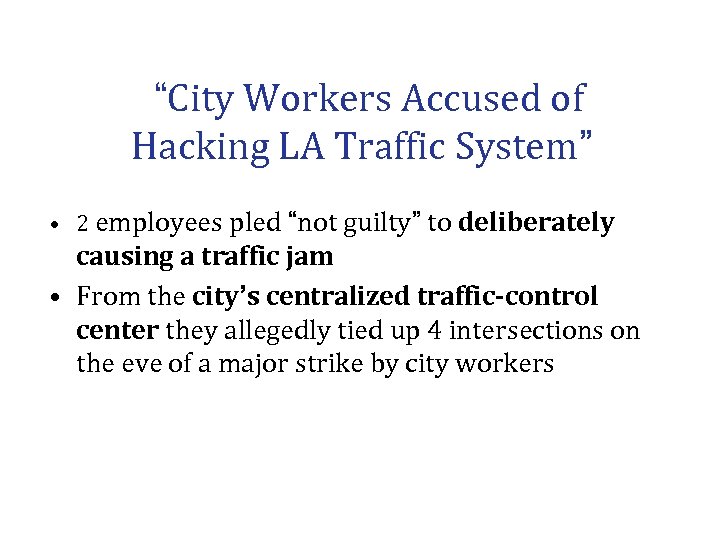 “City Workers Accused of Hacking LA Traffic System”

• 2 employees pled “not guilty” to deliberately causing a traffic jam
• From the city’s centralized traffic-control center they allegedly tied up 4 intersections on the eve of a major strike by city workers